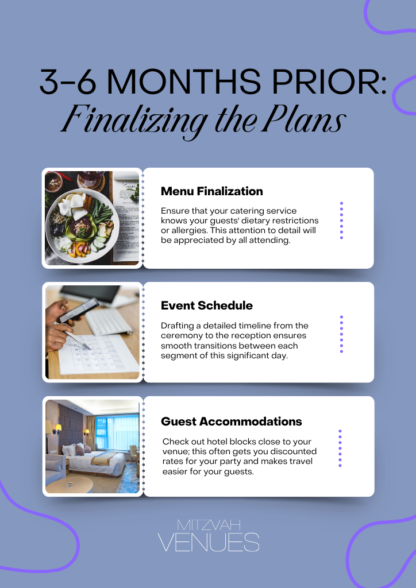 3-6 MONTHS PRIOR:
Finalizing the Plans

Menu Finalization

Ensure that your catering service knows your guests' dietary restrictions or allergies. This attention to detail will be appreciated by all attending.

Event Schedule

Drafting a detailed timeline from the ceremony to the reception ensures smooth transitions between each segment of this significant day.

Guest Accommodations

Check out hotel blocks close to your venue; this often gets you discounted rates for your party and makes travel easier for your guests.

MITZVAH
VENUES